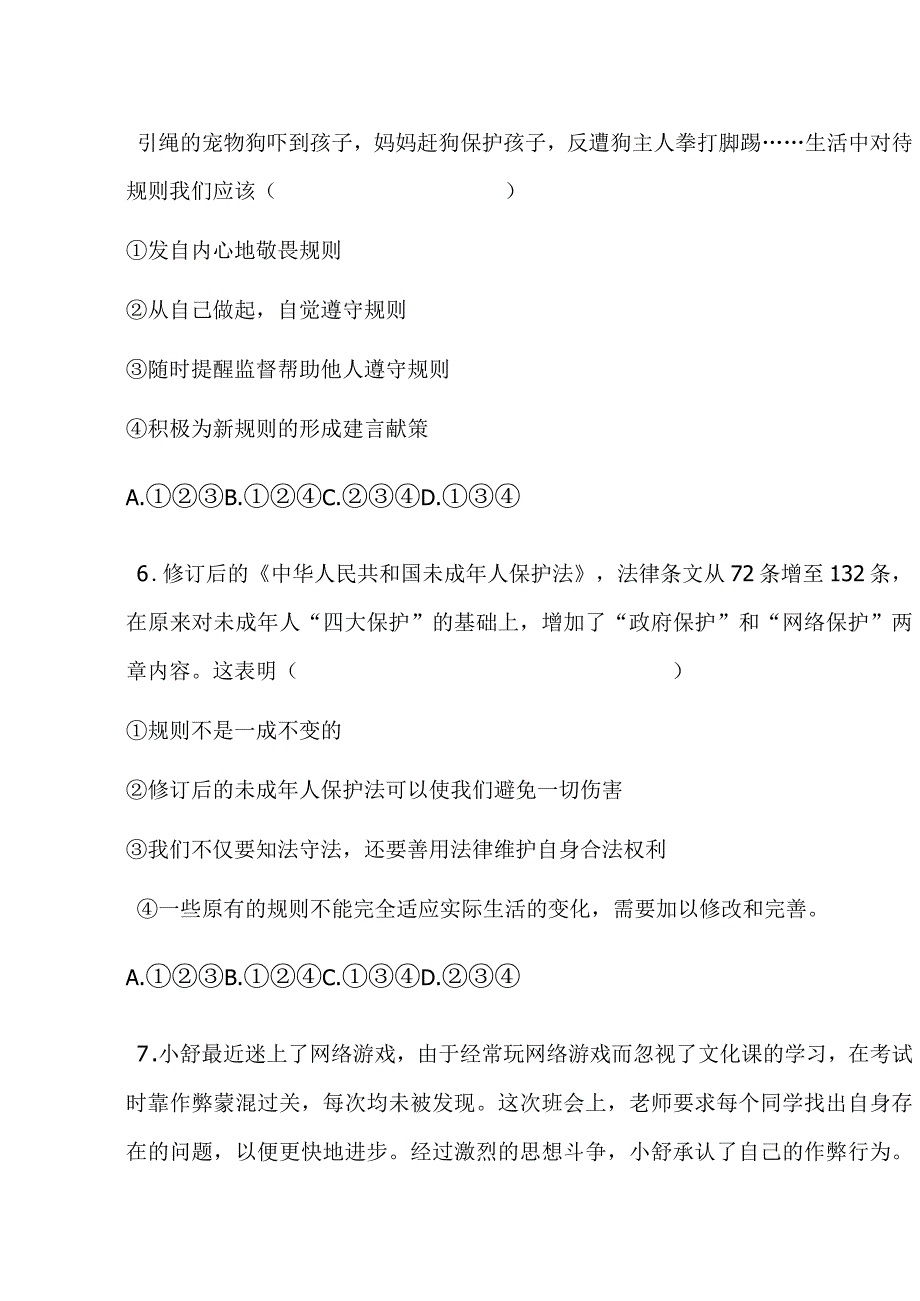 引绳的宠物狗吓到孩子，妈妈赶狗保护孩子，反遭狗主人拳打脚踢……生活中对待规则我们应该（ ）

①发自内心地敬畏规则

②从自己做起，自觉遵守规则

③随时提醒监督帮助他人遵守规则

④积极为新规则的形成建言献策

A.①②③B.①②④C.②③④D.①③④

6.修订后的《中华人民共和国未成年人保护法》，法律条文从72条增至132条，在原来对未成年人“四大保护”的基础上，增加了“政府保护”和“网络保护”两章内容。这表明（ ）

①规则不是一成不变的

②修订后的未成年人保护法可以使我们避免一切伤害

③我们不仅要知法守法，还要善用法律维护自身合法权利

④一些原有的规则不能完全适应实际生活的变化，需要加以修改和完善。

A.①②③B.①②④C.①③④D.②③④

7.小舒最近迷上了网络游戏，由于经常玩网络游戏而忽视了文化课的学习，在考试时靠作弊蒙混过关，每次均未被发现。这次班会上，老师要求每个同学找出自身存在的问题，以便更快地进步。经过激烈的思想斗争，小舒承认了自己的作弊行为。